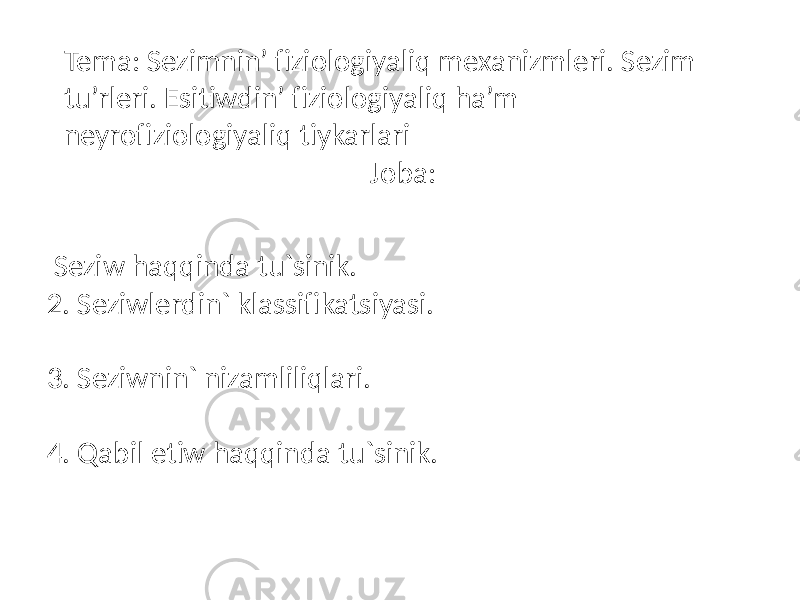 Tema: Sezimnin' fiziologiyaliq mexanizmleri. Sezim tu'rleri. Esitiwdin' fiziologiyaliq ha'm neyrofiziologiyaliq tiykarlari

Joba:

Seziw haqqinda tu`sinik.
2. Seziwlerdin` klassifikatsiyasi.

3. Seziwnin` nizamliliqlari.

4. Qabil etiw haqqinda tu`sinik.

ARXIV.UZ
ARXIV.UZ
ARXIV.UZ
ARXIV.UZ